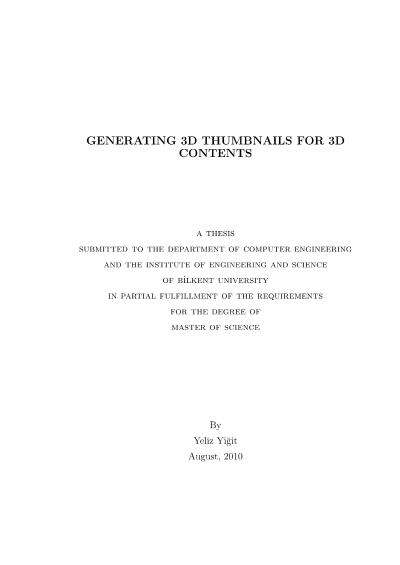 GENERATING 3D THUMBNAILS FOR 3D CONTENTS

A THESIS
SUBMITTED TO THE DEPARTMENT OF COMPUTER ENGINEERING
AND THE INSTITUTE OF ENGINEERING AND SCIENCE
OF BİLKENT UNIVERSITY
IN PARTIAL FULFILLMENT OF THE REQUIREMENTS
FOR THE DEGREE OF
MASTER OF SCIENCE

By
Yeliz Yiğit
August, 2010